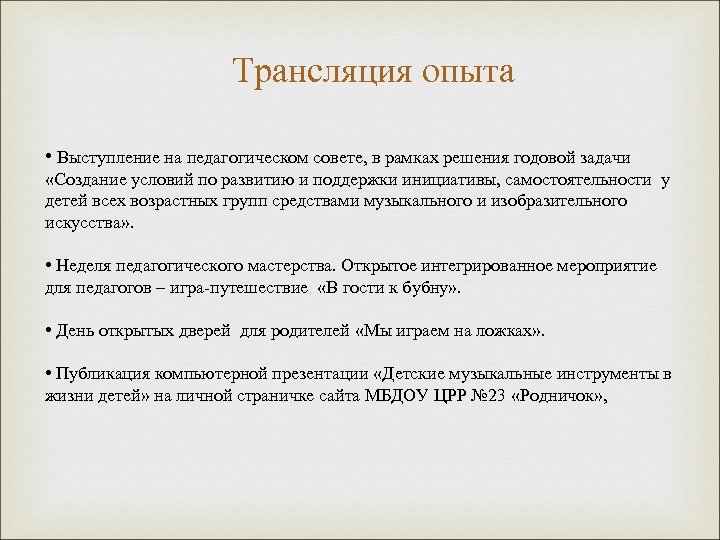 Трансляция опыта

• Выступление на педагогическом совете, в рамках решения годовой задачи «Создание условий по развитию и поддержки инициативы, самостоятельности у детей всех возрастных групп средствами музыкального и изобразительного искусства».

• Неделя педагогического мастерства. Открытое интегрированное мероприятие для педагогов – игра-путешествие «В гости к бубну».

• День открытых дверей для родителей «Мы играем на ложках».

• Публикация компьютерной презентации «Детские музыкальные инструменты в жизни детей» на личной страничке сайта МБДОУ ЦРР №23 «Родничок»,